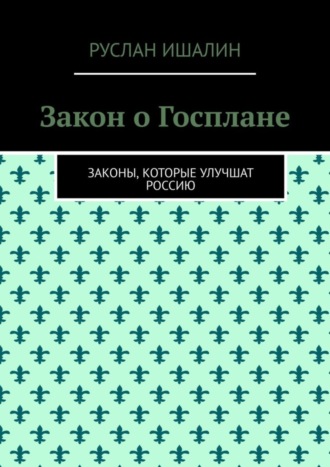 РУСЛАН ИШАЛИН

Закон о Госплане

ЗАКОНЫ, КОТОРЫЕ УЛУЧШАТ РОССИЮ